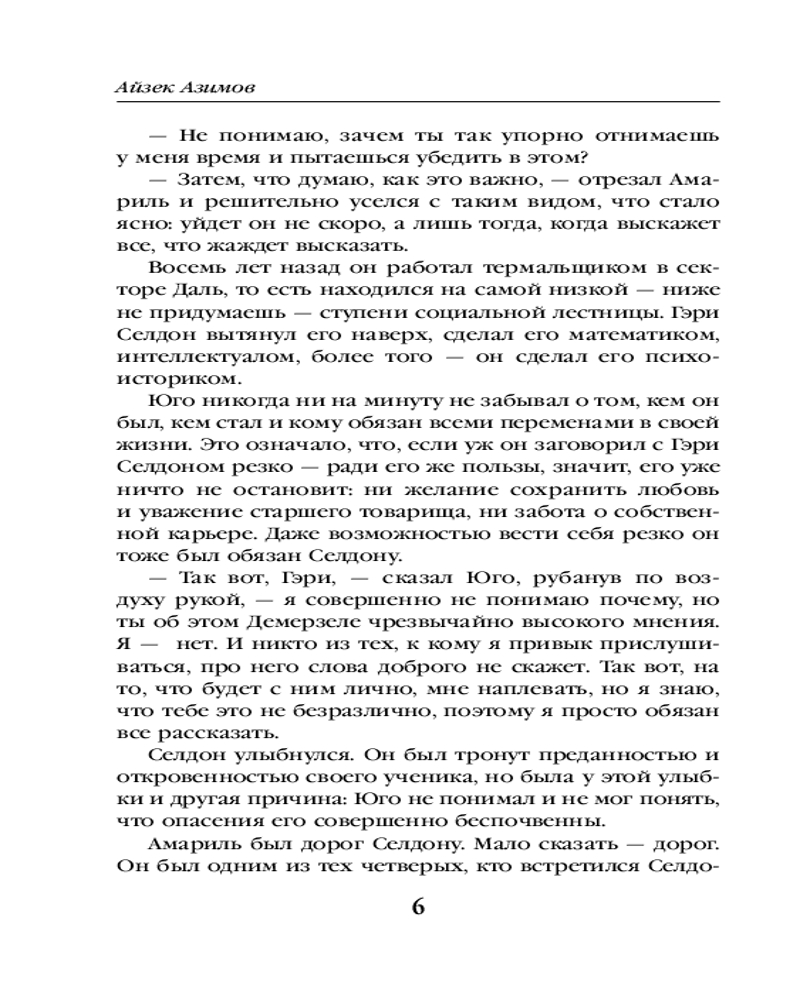 Айзек Азимов

— Не понимаю, зачем ты так упорно отнимаешь у меня время и пытаешься убедить в этом?

— Затем, что думаю, как это важно, — отрезал Амариль и решительно уселся с таким видом, что стало ясно: уйдет он не скоро, а лишь тогда, когда выскажет все, что жаждет высказать.

Восемь лет назад он работал термальщиком в секторе Даль, то есть находился на самой низкой — ниже не придумаешь — ступени социальной лестницы. Гэри Селдон вытянул его наверх, сделал его математиком, интеллектуалом, более того — он сделал его психоисториком.

Юго никогда ни на минуту не забывал о том, кем он был, кем стал и кому обязан всеми переменами в своей жизни. Это означало, что, если уж он заговорил с Гэри Селдоном резко — ради его же пользы, значит, его уже ничто не остановит: ни желание сохранить любовь и уважение старшего товарища, ни забота о собственной карьере. Даже возможностью вести себя резко он тоже был обязан Селдону.

— Так вот, Гэри, — сказал Юго, рубанув по воздуху рукой, — я совершенно не понимаю почему, но ты об этом Демерзеле чрезвычайно высокого мнения. Я — нет. И никто из тех, к кому я привык прислушиваться, про него слова доброго не скажет. Так вот, на то, что будет с ним лично, мне наплевать, но я знаю, что тебе это не безразлично, поэтому я просто обязан все рассказать.

Селдон улыбнулся. Он был тронут преданностью и откровенностью своего ученика, но была у этой улыбки и другая причина: Юго не понимал и не мог понять, что опасения его совершенно беспочвенны.

Амариль был дорог Селдону. Мало сказать — дорог. Он был одним из тех четверых, кто встретился Селдо-

6